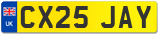 UK
CX25 JAY